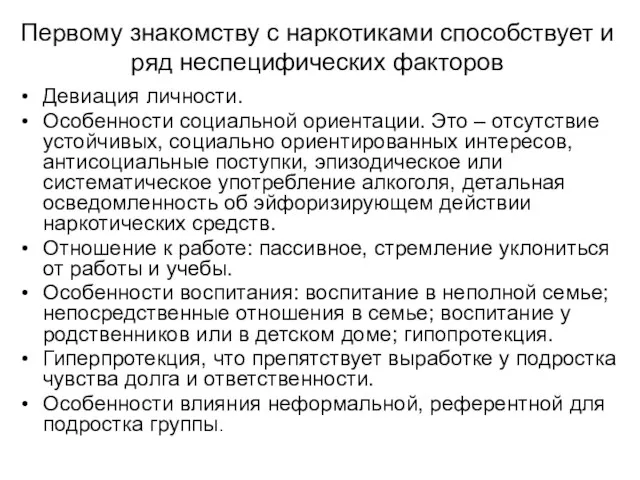 Первому знакомству с наркотиками способствует и ряд неспецифических факторов

• Девиация личности.
• Особенности социальной ориентации. Это – отсутствие устойчивых, социально ориентированных интересов, антисоциальные поступки, эпизодическое или систематическое употребление алкоголя, детальная осведомленность об эйфоризирующем действии наркотических средств.
• Отношение к работе: пассивное, стремление уклониться от работы и учебы.
• Особенности воспитания: воспитание в неполной семье; непосредственные отношения в семье; воспитание у родственников или в детском доме; гипопротекция.
• Гиперпротекция, что препятствует выработке у подростка чувства долга и ответственности.
• Особенности влияния неформальной, референтной для подростка группы.